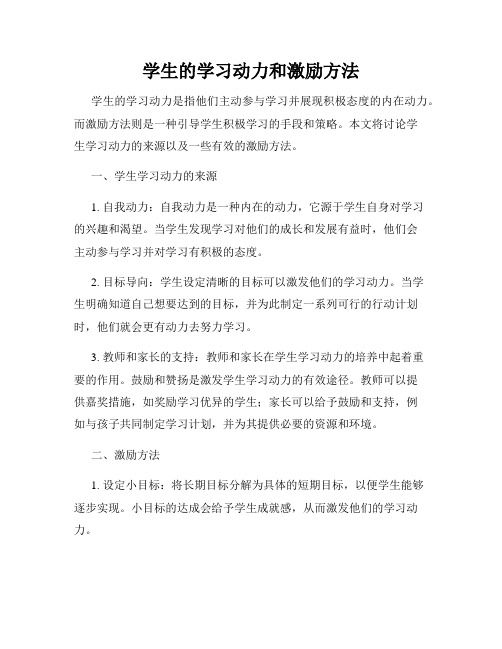 学生的学习动力和激励方法

学生的学习动力是指他们主动参与学习并展现积极态度的内在动力。而激励方法则是一种引导学生积极学习的手段和策略。本文将讨论学生学习动力的来源以及一些有效的激励方法。

一、学生学习动力的来源

1. 自我动力：自我动力是一种内在的动力，它源于学生自身对学习的兴趣和渴望。当学生发现学习对他们的成长和发展有益时，他们会主动参与学习并对学习有积极的态度。

2. 目标导向：学生设定清晰的目标可以激发他们的学习动力。当学生明确知道自己想要达到的目标，并为此制定一系列可行的行动计划时，他们就会更有动力去努力学习。

3. 教师和家长的支持：教师和家长在学生学习动力的培养中起着重要的作用。鼓励和赞扬是激发学生学习动力的有效途径。教师可以提供嘉奖措施，如奖励学习优异的学生；家长可以给予鼓励和支持，例如与孩子共同制定学习计划，并为其提供必要的资源和环境。

二、激励方法

1. 设定小目标：将长期目标分解为具体的短期目标，以便学生能够逐步实现。小目标的达成会给予学生成就感，从而激发他们的学习动力。